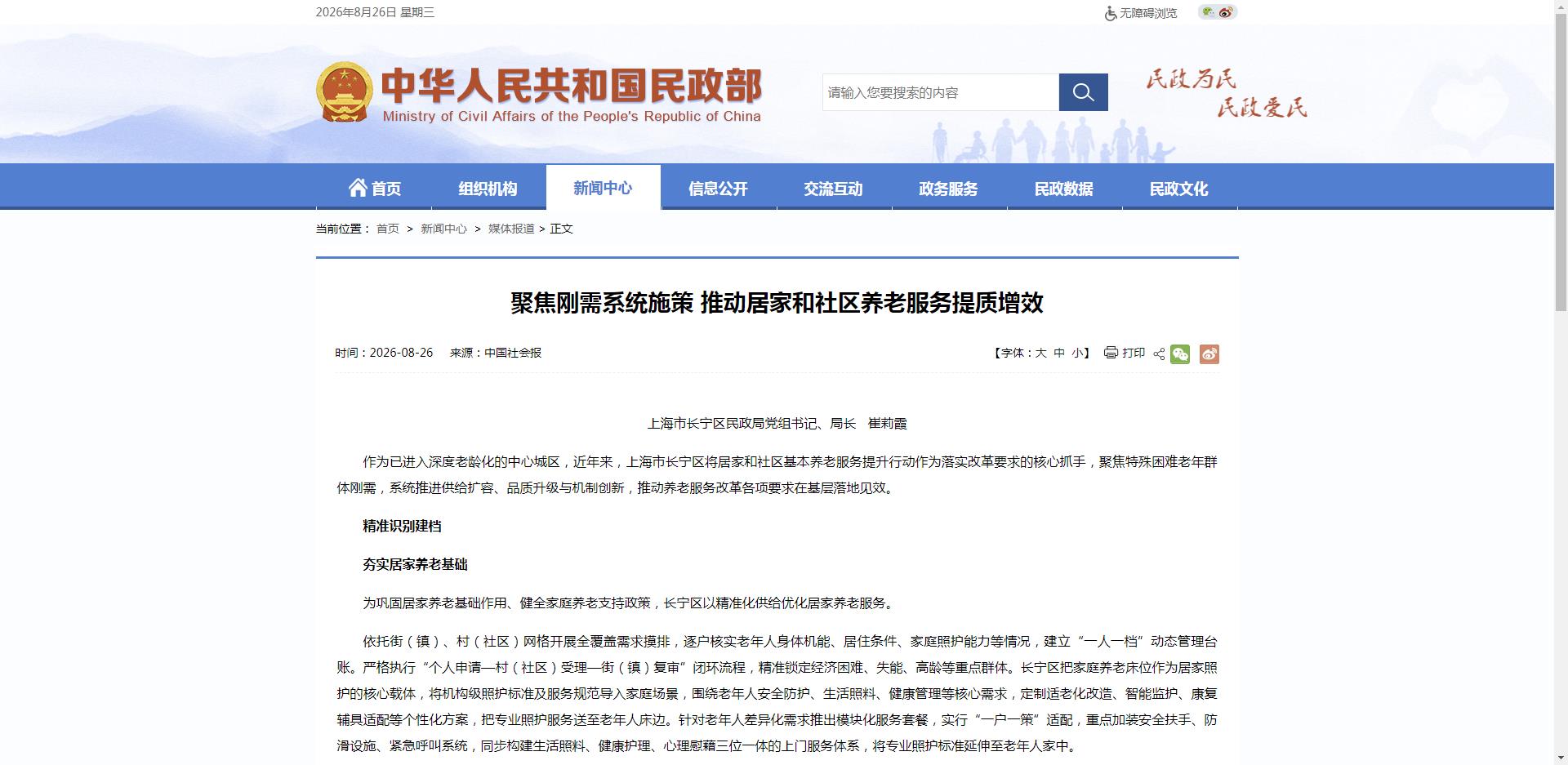 2026年8月26日 星期三

无障碍浏览

中华人民共和国民政部
Ministry of Civil Affairs of the People's Republic of China

请输入您要搜索的内容

民政为民 民政爱民

首页 组织机构 新闻中心 信息公开 交流互动 政务服务 民政数据 民政文化

当前位置： 首页 > 新闻中心 > 媒体报道 > 正文

聚焦刚需系统施策 推动居家和社区养老服务提质增效

时间：2026-08-26 来源：中国社会报

【字体：大 中 小】 打印

上海市长宁区民政局党组书记、局长 崔莉霞

作为已进入深度老龄化的中心城区，近年来，上海市长宁区将居家和社区基本养老服务提升行动作为落实改革要求的核心抓手，聚焦特殊困难老年群体刚需，系统推进供给扩容、品质升级与机制创新，推动养老服务改革各项要求在基层落地见效。

精准识别建档

夯实居家养老基础

为巩固居家养老基础作用、健全家庭养老支持政策，长宁区以精准化供给优化居家养老服务。

依托街（镇）、村（社区）网格开展全覆盖需求摸排，逐户核实老年人身体机能、居住条件、家庭照护能力等情况，建立“一人一档”动态管理台账。严格执行“个人申请—村（社区）受理—街（镇）复审”闭环流程，精准锁定经济困难、失能、高龄等重点群体。长宁区把家庭养老床位作为居家照护的核心载体，将机构级照护标准及服务规范导入家庭场景，围绕老年人安全防护、生活照料、健康管理等核心需求，定制适老化改造、智能监护、康复辅具适配等个性化方案，把专业照护服务送至老年人床边。针对老年人差异化需求推出模块化服务套餐，实行“一户一策”适配，重点加装安全扶手、防滑设施、紧急呼叫系统，同步构建生活照料、健康护理、心理慰藉三位一体的上门服务体系，将专业照护标准延伸至老年人家中。